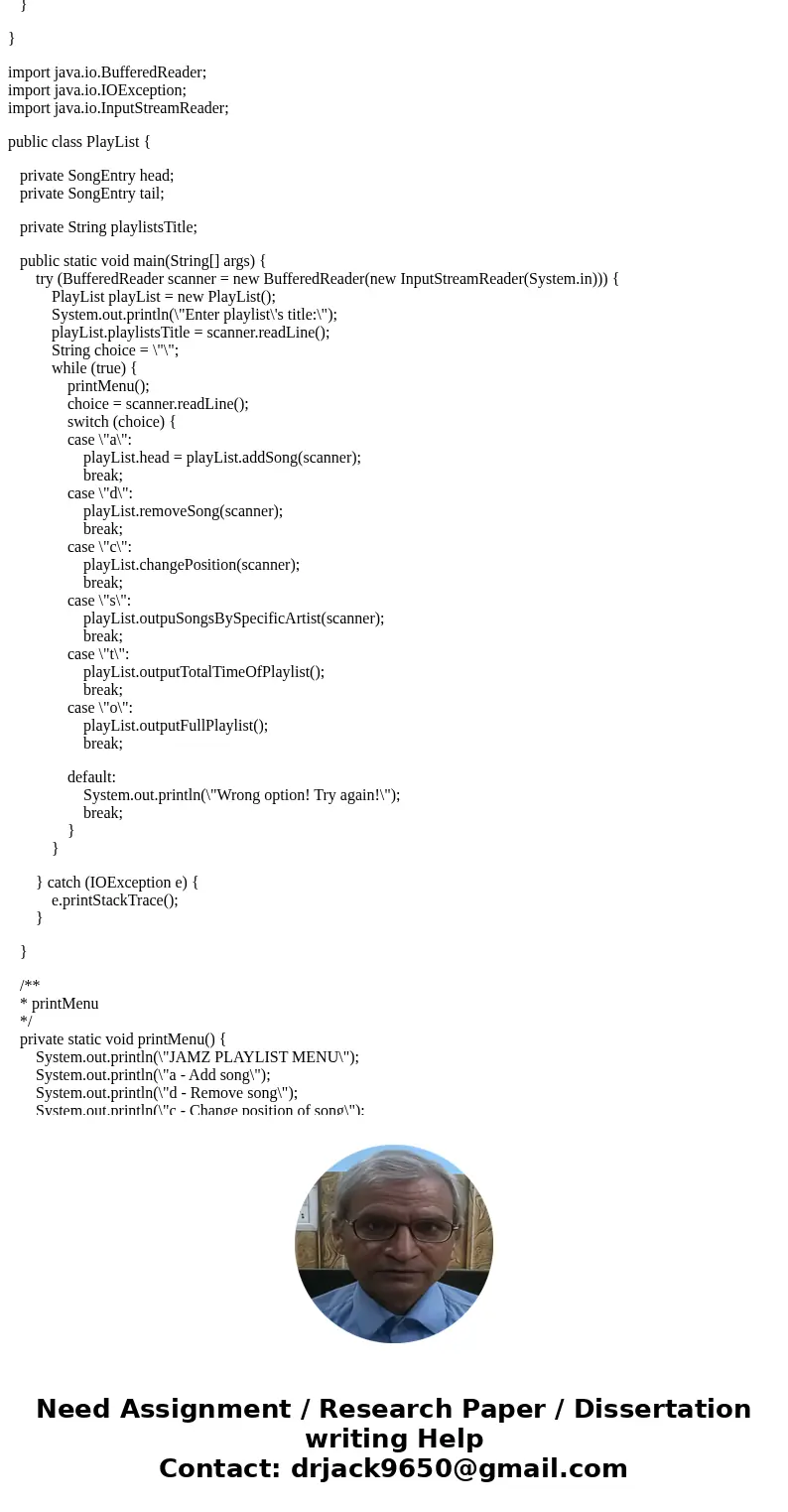 }

}

import java.io.BufferedReader;
import java.io.IOException;
import java.io.InputStreamReader;

public class PlayList {

private SongEntry head;
private SongEntry tail;

private String playlistsTitle;

public static void main(String[] args) {
try (BufferedReader scanner = new BufferedReader(new InputStreamReader(System.in))) {
PlayList playList = new PlayList();
System.out.println(\"Enter playlist\'s title:\");
playList.playlistsTitle = scanner.readLine();
String choice = \"\";
while (true) {
printMenu();
choice = scanner.readLine();
switch (choice) {
case \"a\":
playList.head = playList.addSong(scanner);
break;
case \"d\":
playList.removeSong(scanner);
break;
case \"c\":
playList.changePosition(scanner);
break;
case \"s\":
playList.outpuSongsBySpecificArtist(scanner);
break;
case \"t\":
playList.outputTotalTimeOfPlaylist();
break;
case \"o\":
playList.outputFullPlaylist();
break;

default:
System.out.println(\"Wrong option! Try again!\");
break;
}
}

} catch (IOException e) {
e.printStackTrace();
}

}

/**
* printMenu
*/
private static void printMenu() {
System.out.println(\"JAMZ PLAYLIST MENU\");
System.out.println(\"a - Add song\");
System.out.println(\"d - Remove song\");
System.out.println(\"c - Change position of song\");

Need Assignment / Research Paper / Dissertation writing Help
Contact: drjack9650@gmail.com